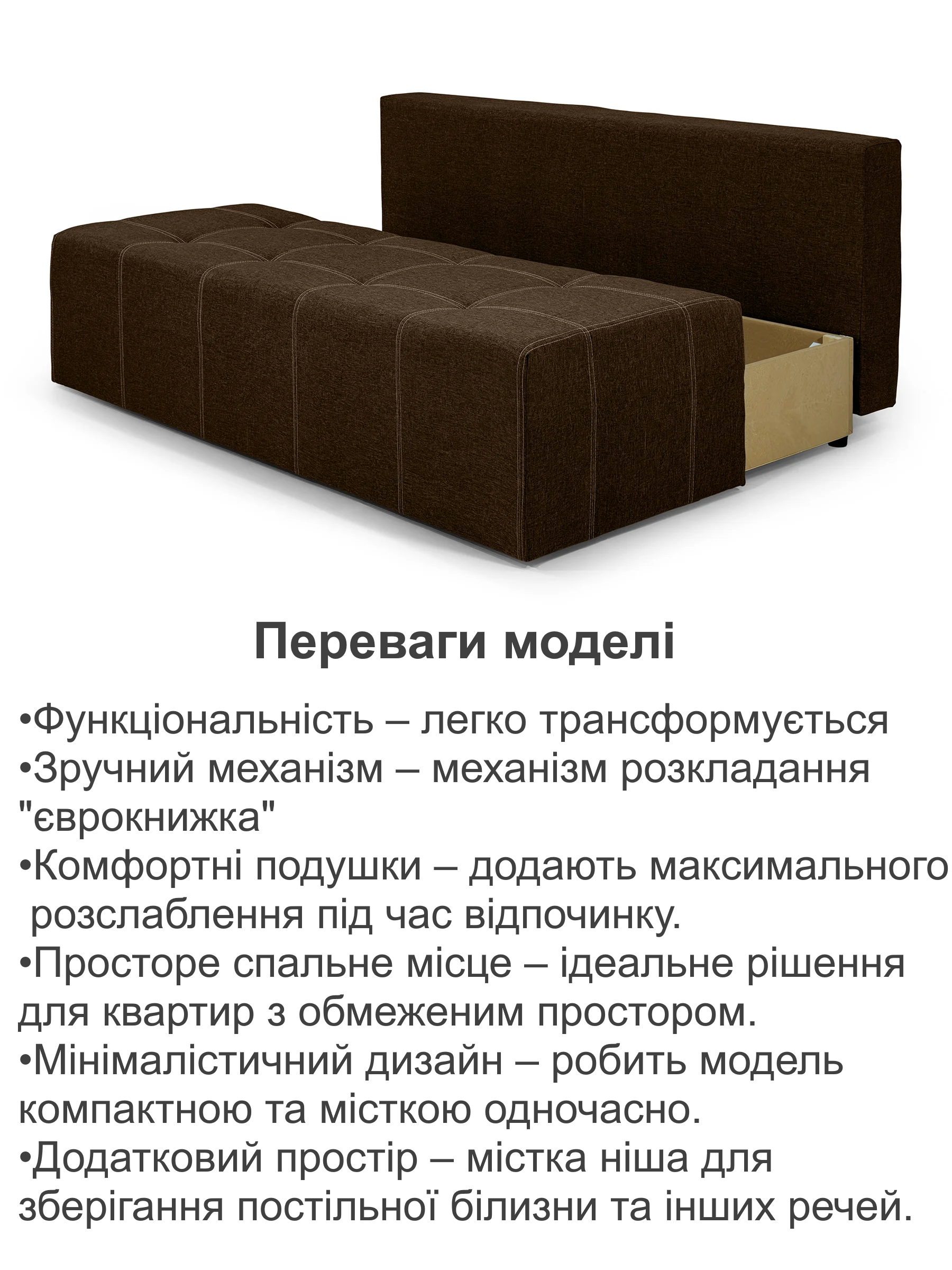 Переваги моделі

•Функціональність – легко трансформується
•Зручний механізм – механізм розкладання "єврокнижка"
•Комфортні подушки – додають максимального розслаблення під час відпочинку.
•Просторе спальне місце – ідеальне рішення для квартир з обмеженим простором.
•Мінімалістичний дизайн – робить модель компактною та місткою одночасно.
•Додатковий простір – містка ніша для зберігання постільної білизни та інших речей.